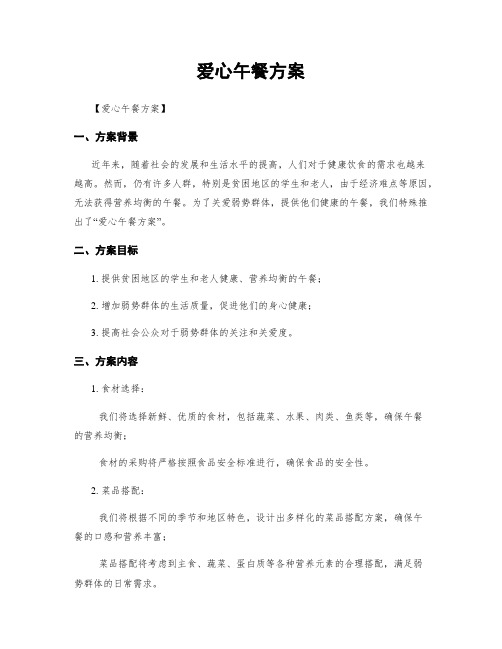 爱心午餐方案

【爱心午餐方案】

一、方案背景

近年来，随着社会的发展和生活水平的提高，人们对于健康饮食的需求也越来越高。然而，仍有许多人群，特别是贫困地区的学生和老人，由于经济难点等原因，无法获得营养均衡的午餐。为了关爱弱势群体，提供他们健康的午餐，我们特殊推出了“爱心午餐方案”。

二、方案目标

1. 提供贫困地区的学生和老人健康、营养均衡的午餐；

2. 增加弱势群体的生活质量，促进他们的身心健康；

3. 提高社会公众对于弱势群体的关注和关爱度。

三、方案内容

1. 食材选择：

我们将选择新鲜、优质的食材，包括蔬菜、水果、肉类、鱼类等，确保午餐的营养均衡；

食材的采购将严格按照食品安全标准进行，确保食品的安全性。

2. 菜品搭配：

我们将根据不同的季节和地区特色，设计出多样化的菜品搭配方案，确保午餐的口感和营养丰富；

菜品搭配将考虑到主食、蔬菜、蛋白质等各种营养元素的合理搭配，满足弱势群体的日常需求。